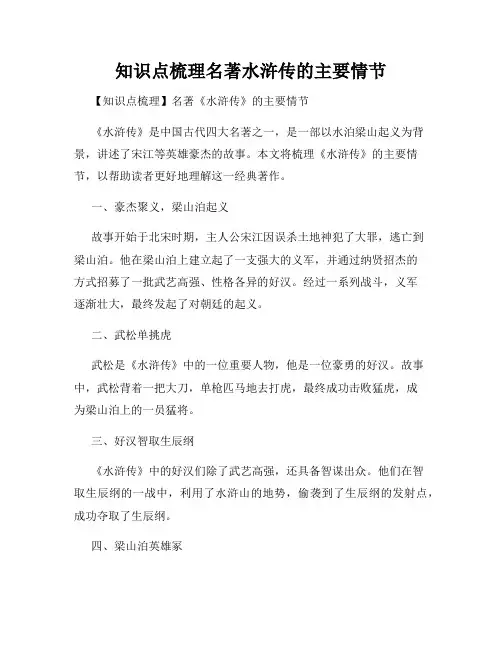 知识点梳理名著水浒传的主要情节

【知识点梳理】名著《水浒传》的主要情节

《水浒传》是中国古代四大名著之一，是一部以水泊梁山起义为背景，讲述了宋江等英雄豪杰的故事。本文将梳理《水浒传》的主要情节，以帮助读者更好地理解这一经典著作。

一、豪杰聚义，梁山泊起义

故事开始于北宋时期，主人公宋江因误杀土地神犯了大罪，逃亡到梁山泊。他在梁山泊上建立起了一支强大的义军，并通过纳贤招杰的方式招募了一批武艺高强、性格各异的好汉。经过一系列战斗，义军逐渐壮大，最终发起了对朝廷的起义。

二、武松单挑虎

武松是《水浒传》中的一位重要人物，他是一位豪勇的好汉。故事中，武松背着一把大刀，单枪匹马地去打虎，最终成功击败猛虎，成为梁山泊上的一员猛将。

三、好汉智取生辰纲

《水浒传》中的好汉们除了武艺高强，还具备智谋出众。他们在智取生辰纲的一战中，利用了水浒山的地势，偷袭到了生辰纲的发射点，成功夺取了生辰纲。

四、梁山泊英雄冢